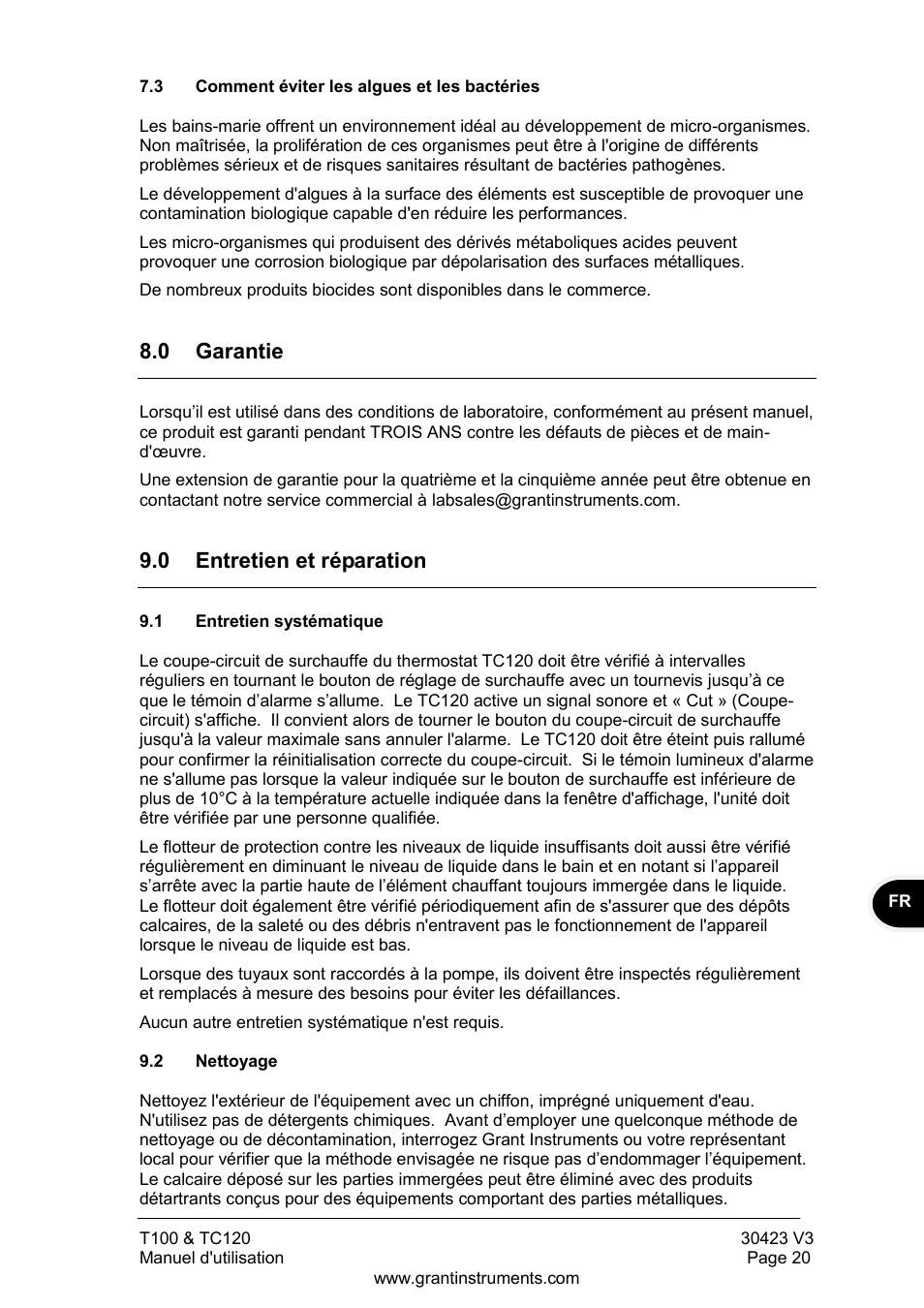 7.3 Comment éviter les algues et les bactéries

Les bains-marie offrent un environnement idéal au développement de micro-organismes. Non maîtrisée, la prolifération de ces organismes peut être à l'origine de différents problèmes sérieux et de risques sanitaires résultant de bactéries pathogènes.

Le développement d'algues à la surface des éléments est susceptible de provoquer une contamination biologique capable d'en réduire les performances.

Les micro-organismes qui produisent des dérivés métaboliques acides peuvent provoquer une corrosion biologique par dépolarisation des surfaces métalliques.

De nombreux produits biocides sont disponibles dans le commerce.

8.0 Garantie

Lorsqu'il est utilisé dans des conditions de laboratoire, conformément au présent manuel, ce produit est garanti pendant TROIS ANS contre les défauts de pièces et de main-d'œuvre.

Une extension de garantie pour la quatrième et la cinquième année peut être obtenue en contactant notre service commercial à labsales@grantinstruments.com.

9.0 Entretien et réparation

9.1 Entretien systématique

Le coupe-circuit de surchauffe du thermostat TC120 doit être vérifié à intervalles réguliers en tournant le bouton de réglage de surchauffe avec un tournevis jusqu'à ce que le témoin d'alarme s'allume. Le TC120 active un signal sonore et « Cut » (Coupe-circuit) s'affiche. Il convient alors de tourner le bouton du coupe-circuit de surchauffe jusqu'à la valeur maximale sans annuler l'alarme. Le TC120 doit être éteint puis rallumé pour confirmer la réinitialisation correcte du coupe-circuit. Si le témoin lumineux d'alarme ne s'allume pas lorsque la valeur indiquée sur le bouton de surchauffe est inférieure de plus de 10°C à la température actuelle indiquée dans la fenêtre d'affichage, l'unité doit être vérifiée par une personne qualifiée.

Le flotteur de protection contre les niveaux de liquide insuffisants doit aussi être vérifié régulièrement en diminuant le niveau de liquide dans le bain et en notant si l'appareil s'arrête avec la partie haute de l'élément chauffant toujours immergée dans le liquide. Le flotteur doit également être vérifié périodiquement afin de s'assurer que des dépôts calcaires, de la saleté ou des débris n'entravent pas le fonctionnement de l'appareil lorsque le niveau de liquide est bas.

Lorsque des tuyaux sont raccordés à la pompe, ils doivent être inspectés régulièrement et remplacés à mesure des besoins pour éviter les défaillances.

Aucun autre entretien systématique n'est requis.

9.2 Nettoyage

Nettoyez l'extérieur de l'équipement avec un chiffon, imprégné uniquement d'eau. N'utilisez pas de détergents chimiques. Avant d'employer une quelconque méthode de nettoyage ou de décontamination, interrogez Grant Instruments ou votre représentant local pour vérifier que la méthode envisagée ne risque pas d'endommager l'équipement. Le calcaire déposé sur les parties immergées peut être éliminé avec des produits détartrants conçus pour des équipements comportant des parties métalliques.

FR

T100 & TC120
Manuel d'utilisation

30423 V3
Page 20

www.grantinstruments.com